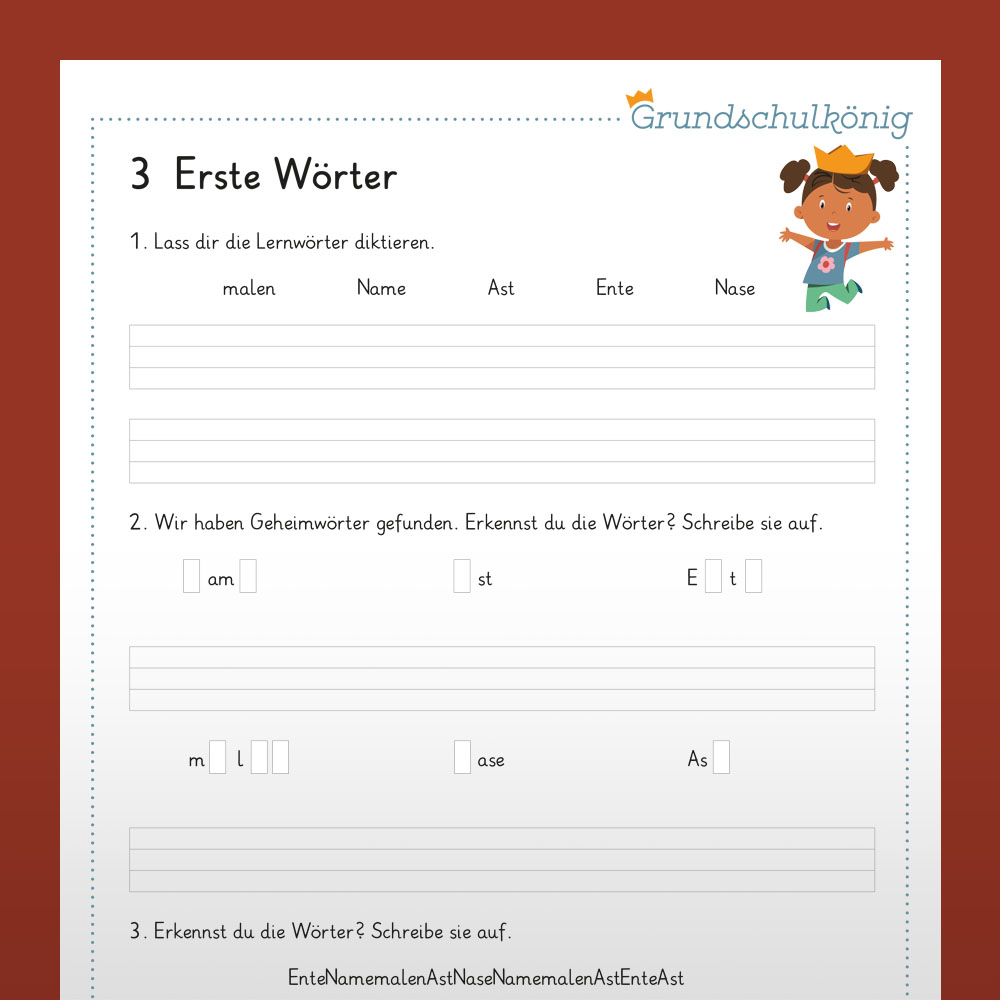 Grundschulkönig

3 Erste Wörter

1. Lass dir die Lernwörter diktieren.

malen Name Ast Ente Nase

2. Wir haben Geheimwörter gefunden. Erkennst du die Wörter? Schreibe sie auf.

am st E t

m l ase As

3. Erkennst du die Wörter? Schreibe sie auf.

EnteNamemalenAstNaseNamemalenAstEnteAst